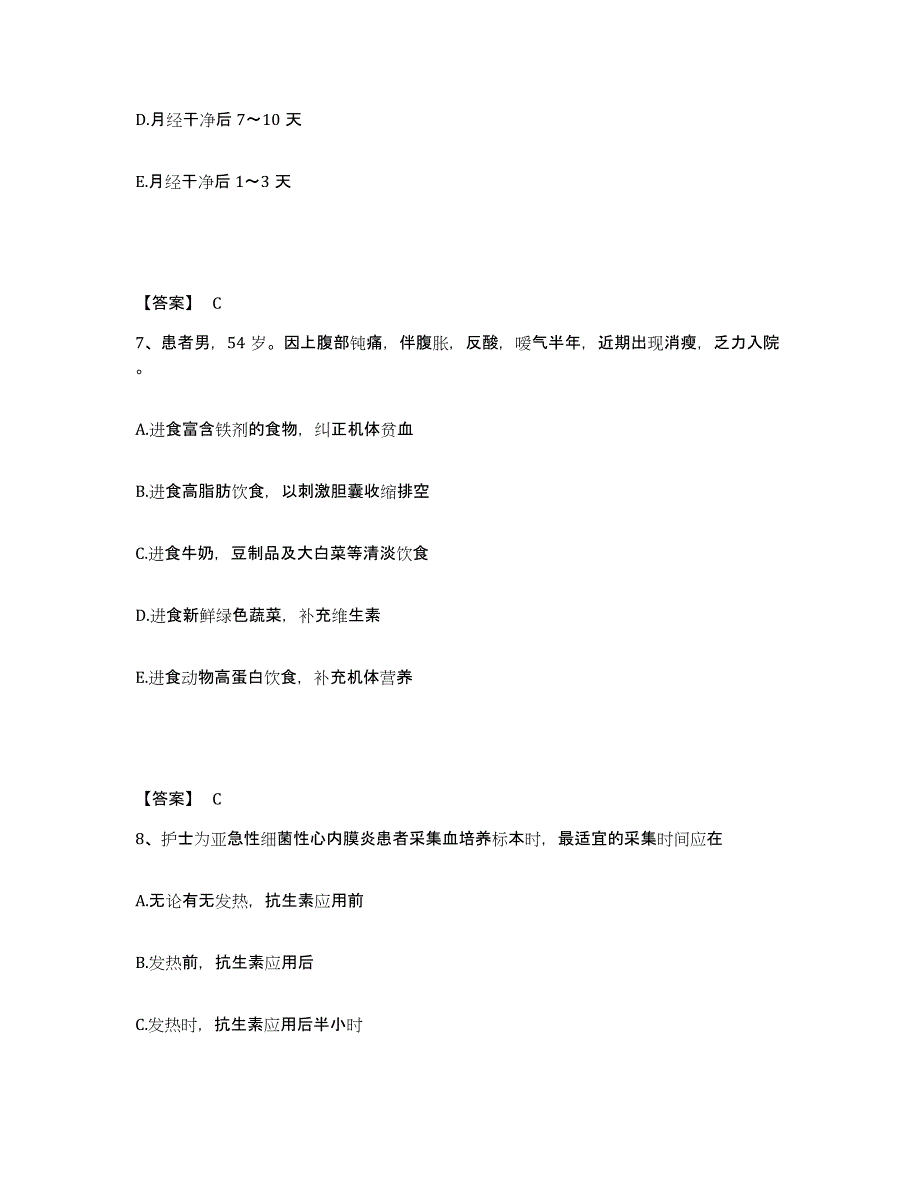 D.月经干净后 7～10 天

E.月经干净后 1～3 天

【答案】 C

7、患者男，54 岁。因上腹部钝痛，伴腹胀，反酸，嗳气半年，近期出现消瘦，乏力入院。

A.进食富含铁剂的食物，纠正机体贫血

B.进食高脂肪饮食，以刺激胆囊收缩排空

C.进食牛奶，豆制品及大白菜等清淡饮食

D.进食新鲜绿色蔬菜，补充维生素

E.进食动物高蛋白饮食，补充机体营养

【答案】 C

8、护士为亚急性细菌性心内膜炎患者采集血培养标本时，最适宜的采集时间应在

A.无论有无发热，抗生素应用前

B.发热前，抗生素应用后

C.发热时，抗生素应用后半小时